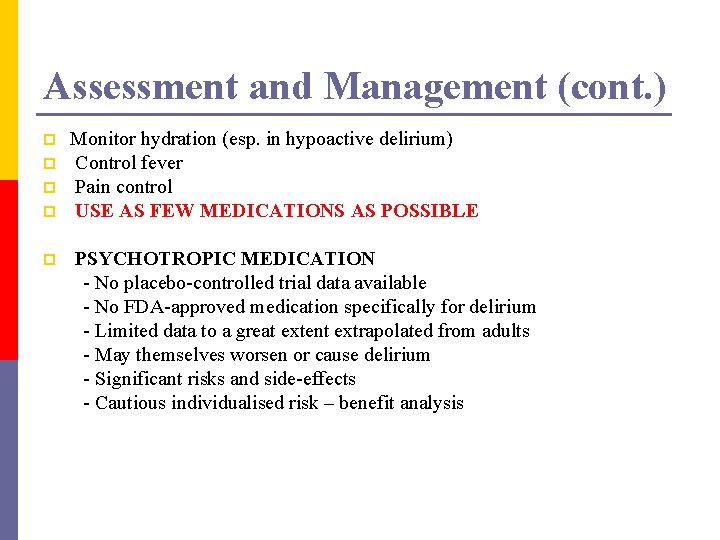 Assessment and Management (cont.)

Monitor hydration (esp. in hypoactive delirium)
Control fever
Pain control
USE AS FEW MEDICATIONS AS POSSIBLE

PSYCHOTROPIC MEDICATION
- No placebo-controlled trial data available
- No FDA-approved medication specifically for delirium
- Limited data to a great extent extrapolated from adults
- May themselves worsen or cause delirium
- Significant risks and side-effects
- Cautious individualised risk – benefit analysis